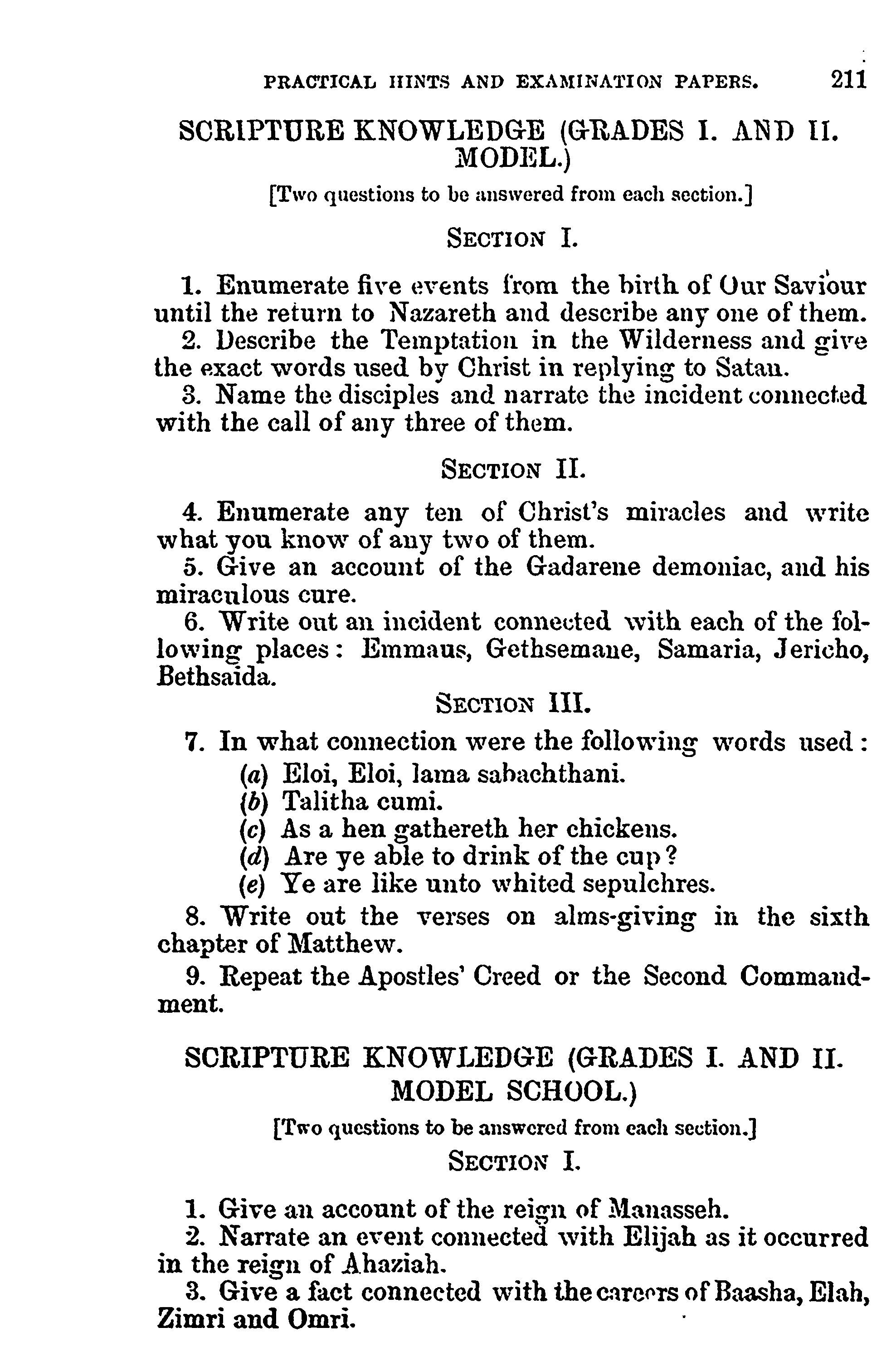 PRACTICAL HINTS AND EXAMINATION PAPERS. 211

SCRIPTURE KNOWLEDGE (GRADES I. AND II. MODEL.)

[Two questions to be answered from each section.]

SECTION I.

1. Enumerate five events from the birth of Our Saviour until the return to Nazareth and describe any one of them.

2. Describe the Temptation in the Wilderness and give the exact words used by Christ in replying to Satan.

3. Name the disciples and narrate the incident connected with the call of any three of them.

SECTION II.

4. Enumerate any ten of Christ's miracles and write what you know of any two of them.

5. Give an account of the Gadarene demoniac, and his miraculous cure.

6. Write out an incident connected with each of the following places: Emmaus, Gethsemane, Samaria, Jericho, Bethsaida.

SECTION III.

7. In what connection were the following words used:

(a) Eloi, Eloi, lama sabachthani.
(b) Talitha cumi.
(c) As a hen gathereth her chickens.
(d) Are ye able to drink of the cup?
(e) Ye are like unto whited sepulchres.

8. Write out the verses on alms-giving in the sixth chapter of Matthew.

9. Repeat the Apostles' Creed or the Second Commandment.

SCRIPTURE KNOWLEDGE (GRADES I. AND II. MODEL SCHOOL.)

[Two questions to be answered from each section.]

SECTION I.

1. Give an account of the reign of Manasseh.

2. Narrate an event connected with Elijah as it occurred in the reign of Ahaziah.

3. Give a fact connected with the careers of Baasha, Elah, Zimri and Omri.